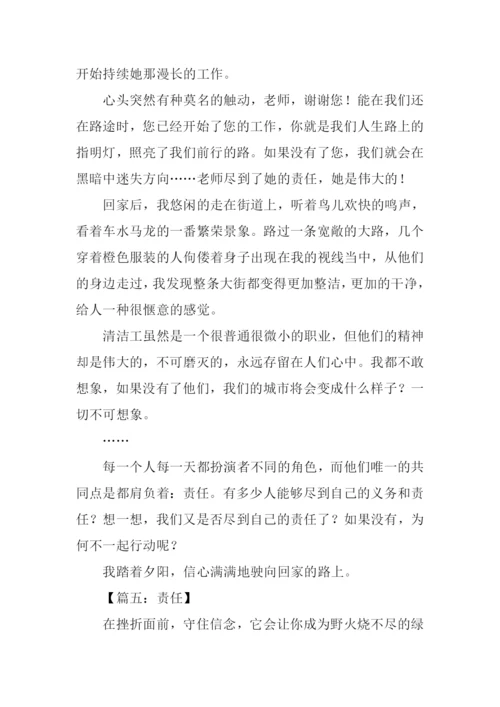 开始持续她那漫长的工作。

心头突然有种莫名的触动，老师，谢谢您！能在我们还在路途时，您已经开始了您的工作，你就是我们人生路上的指明灯，照亮了我们前行的路。如果没有了您，我们就会在黑暗中迷失方向……老师尽到了她的责任，她是伟大的！

回家后，我悠闲的走在街道上，听着鸟儿欢快的鸣声，看着车水马龙的一番繁荣景象。路过一条宽敞的大路，几个穿着橙色服装的人佝偻着身子出现在我的视线当中，从他们的身边走过，我发现整条大街都变得更加整洁，更加的干净，给人一种很惬意的感觉。

清洁工虽然是一个很普通很微小的职业，但他们的精神却是伟大的，不可磨灭的，永远存留在人们心中。我都不敢想象，如果没有了他们，我们的城市将会变成什么样子？一切不可想象。

……

每一个人每一天都扮演者不同的角色，而他们唯一的共同点是都肩负着：责任。有多少人能够尽到自己的义务和责任？想一想，我们又是否尽到自己的责任了？如果没有，为何不一起行动呢？

我踏着夕阳，信心满满地驶向回家的路上。

【篇五：责任】

在挫折面前，守住信念，它会让你成为野火烧不尽的绿